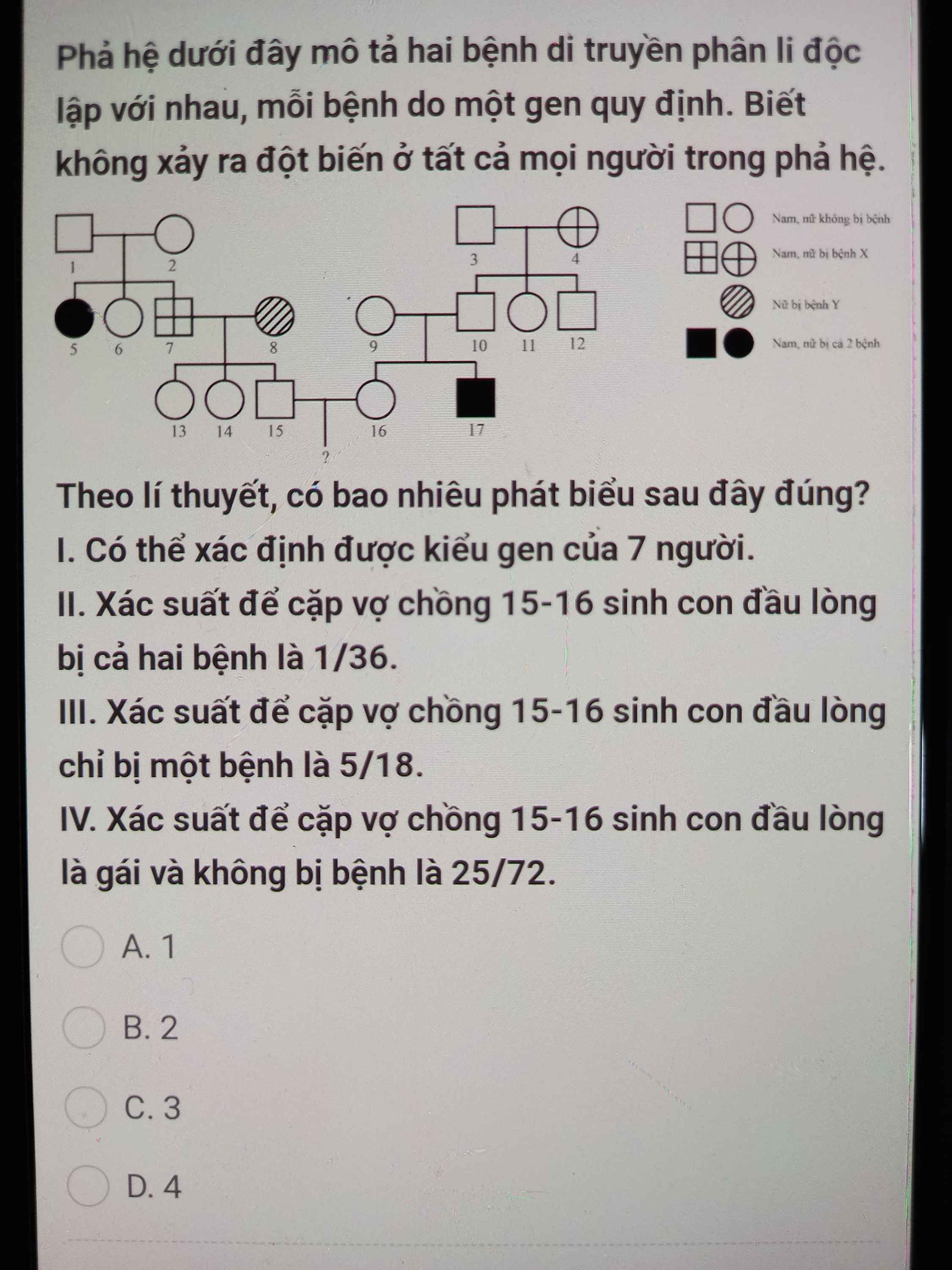 Phả hệ dưới đây mô tả hai bệnh di truyền phân li độc lập với nhau, mỗi bệnh do một gen quy định. Biết không xảy ra đột biến ở tất cả mọi người trong phả hệ.

1 2 3 4 5 6 7 8 9 10 11 12 13 14 15 16 17 ?

Nam, nữ không bị bệnh
Nam, nữ bị bệnh X
Nữ bị bệnh Y
Nam, nữ bị cả 2 bệnh

Theo lí thuyết, có bao nhiêu phát biểu sau đây đúng?

I. Có thể xác định được kiểu gen của 7 người.

II. Xác suất để cặp vợ chồng 15-16 sinh con đầu lòng bị cả hai bệnh là 1/36.

III. Xác suất để cặp vợ chồng 15-16 sinh con đầu lòng chỉ bị một bệnh là 5/18.

IV. Xác suất để cặp vợ chồng 15-16 sinh con đầu lòng là gái và không bị bệnh là 25/72.

A. 1

B. 2

C. 3

D. 4